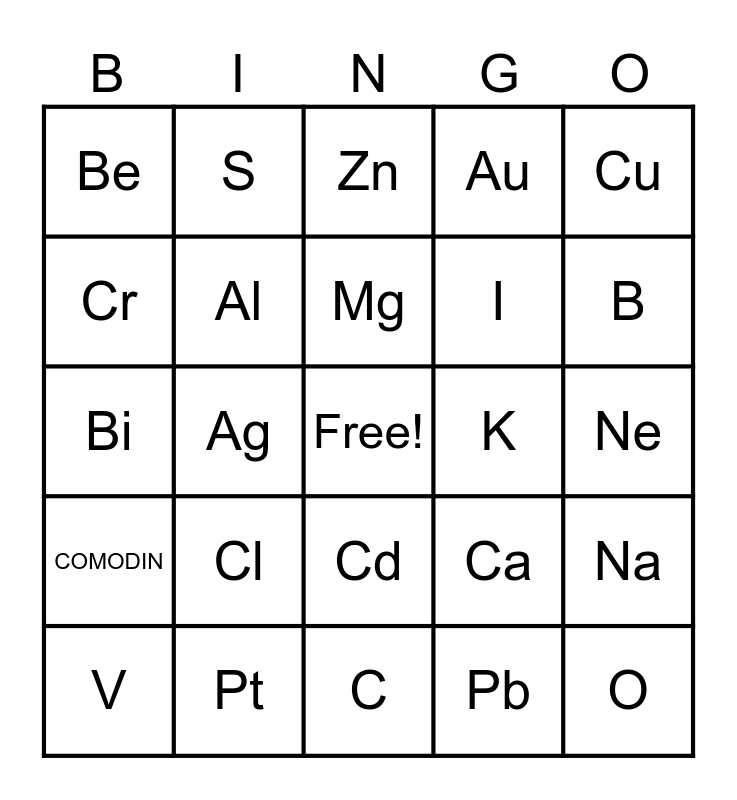 | B | I | N | G | O |
|---|---|---|---|---|
| Be | S | Zn | Au | Cu |
| Cr | Al | Mg | I | B |
| Bi | Ag | Free! | K | Ne |
| COMODIN | Cl | Cd | Ca | Na |
| V | Pt | C | Pb | O |